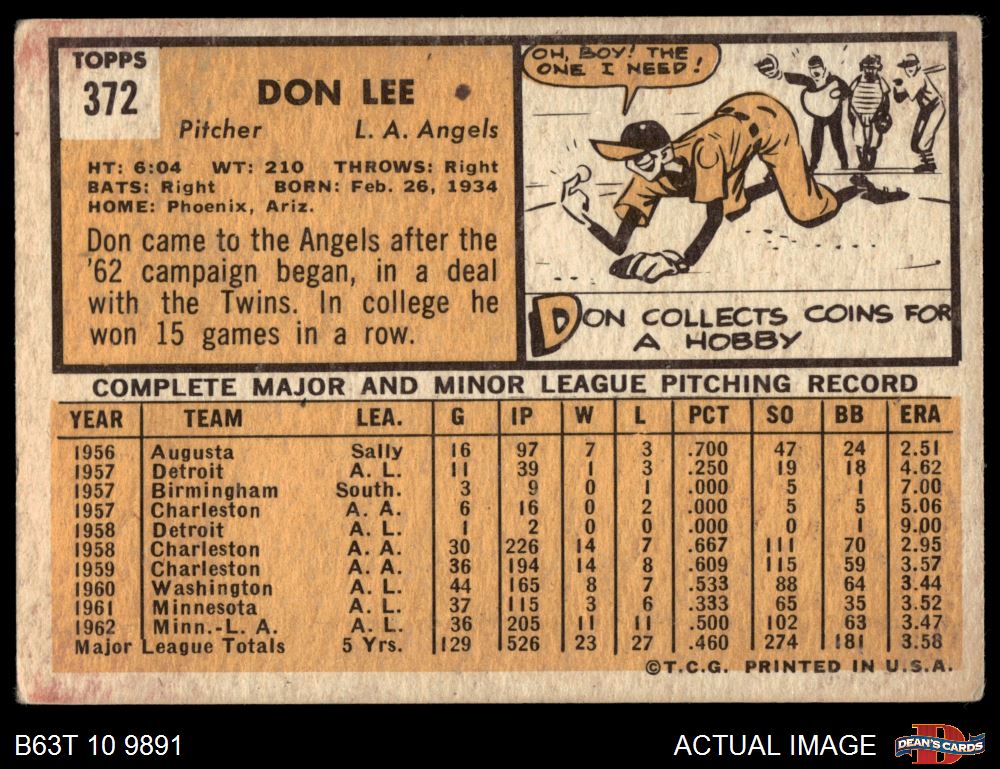 TOPPS
372

DON LEE

Pitcher L. A. Angels

HT: 6:04 WT: 210 THROWS: Right
BATS: Right BORN: Feb. 26, 1934
HOME: Phoenix, Ariz.

Don came to the Angels after the '62 campaign began, in a deal with the Twins. In college he won 15 games in a row.

OH, BOY! THE ONE I NEED!

DON COLLECTS COINS FOR A HOBBY

COMPLETE MAJOR AND MINOR LEAGUE PITCHING RECORD

| YEAR | TEAM | LEA. | G | IP | W | L | PCT | SO | BB | ERA |
|---|---|---|---|---|---|---|---|---|---|---|
| 1956 | Augusta | Sally | 16 | 97 | 7 | 3 | .700 | 47 | 24 | 2.51 |
| 1957 | Detroit | A. L. | 11 | 39 | 1 | 3 | .250 | 19 | 18 | 4.62 |
| 1957 | Birmingham | South. | 3 | 9 | 0 | 1 | .000 | 5 | 1 | 7.00 |
| 1957 | Charleston | A. A. | 6 | 16 | 0 | 2 | .000 | 5 | 5 | 5.06 |
| 1958 | Detroit | A. L. | 1 | 2 | 0 | 0 | .000 | 0 | 1 | 9.00 |
| 1958 | Charleston | A. A. | 30 | 226 | 14 | 7 | .667 | 111 | 70 | 2.95 |
| 1959 | Charleston | A. A. | 36 | 194 | 14 | 8 | .609 | 115 | 59 | 3.57 |
| 1960 | Washington | A. L. | 44 | 165 | 8 | 7 | .533 | 88 | 64 | 3.44 |
| 1961 | Minnesota | A. L. | 37 | 115 | 3 | 6 | .333 | 65 | 35 | 3.52 |
| 1962 | Minn.-L. A. | A. L. | 36 | 205 | 11 | 11 | .500 | 102 | 63 | 3.47 |
| Major League Totals | | 5 Yrs. | 129 | 526 | 23 | 27 | .460 | 274 | 181 | 3.58 |

©T.C.G. PRINTED IN U.S.A.

B63T 10 9891

ACTUAL IMAGE

DEAN'S CARDS